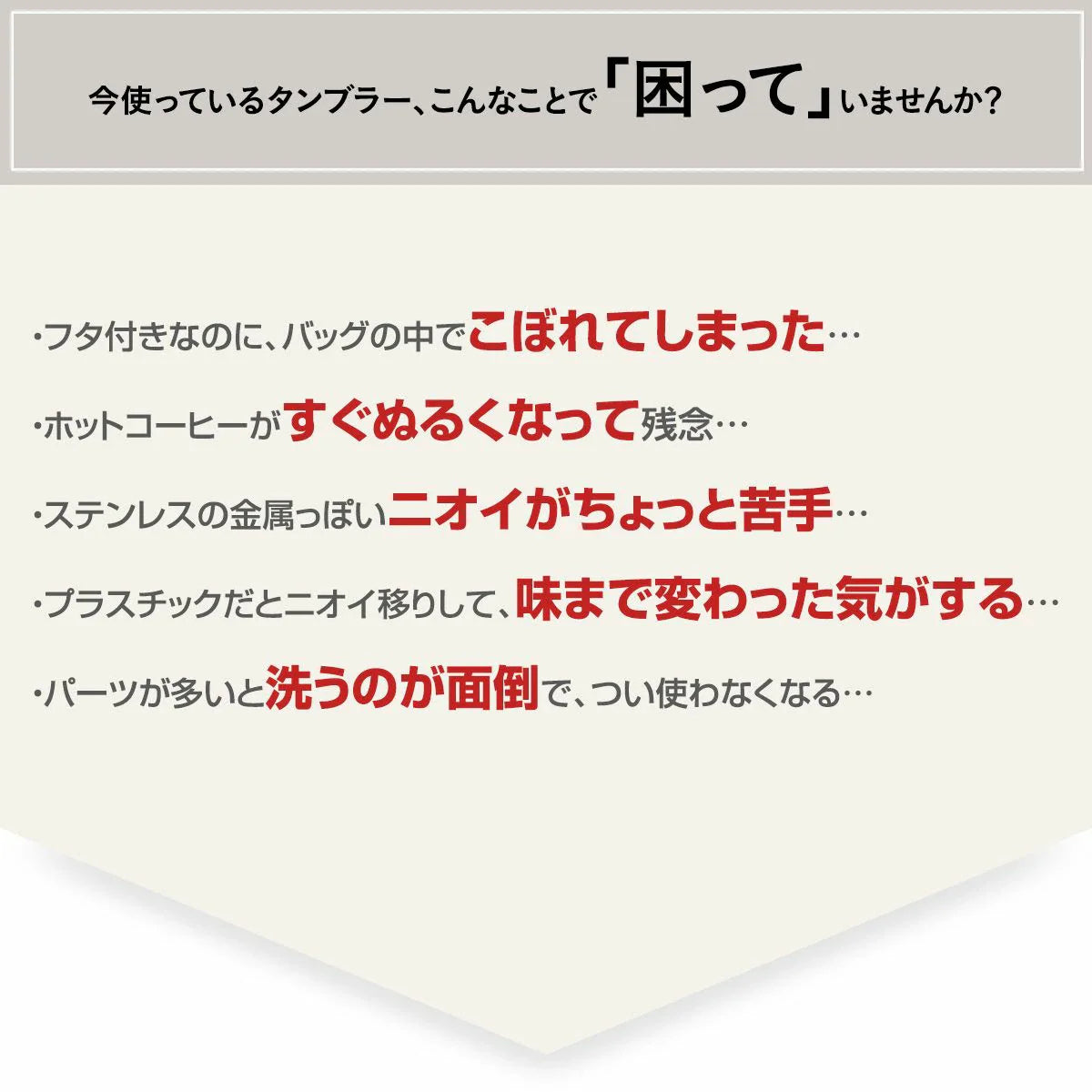 今使っているタンブラー、こんなことで「困って」いませんか?

・フタ付きなのに、バッグの中でこぼれてしまった…

・ホットコーヒーがすぐぬるくなって残念…

・ステンレスの金属っぽいニオイがちょっと苦手…

・プラスチックだとニオイ移りして、味まで変わった気がする…

・パーツが多いと洗うのが面倒で、つい使わなくなる…